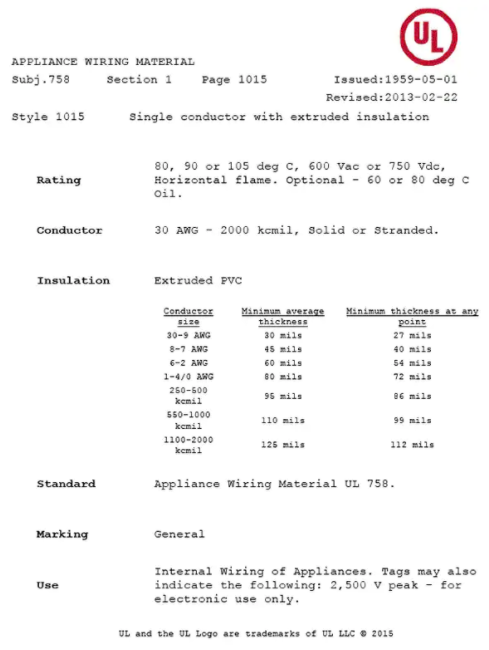 UL

APPLIANCE WIRING MATERIAL

Subj.758 Section 1 Page 1015 Issued:1959-05-01

Revised:2013-02-22

Style 1015 Single conductor with extruded insulation

Rating 80, 90 or 105 deg C, 600 Vac or 750 Vdc, Horizontal flame. Optional - 60 or 80 deg C Oil.

Conductor 30 AWG - 2000 kcmil, Solid or Stranded.

Insulation Extruded PVC

| Conductor size | Minimum average thickness | Minimum thickness at any point |
|---|---|---|
| 30-9 AWG | 30 mils | 27 mils |
| 8-7 AWG | 45 mils | 40 mils |
| 6-2 AWG | 60 mils | 54 mils |
| 1-4/0 AWG | 80 mils | 72 mils |
| 250-500 kcmil | 95 mils | 86 mils |
| 550-1000 kcmil | 110 mils | 99 mils |
| 1100-2000 kcmil | 125 mils | 112 mils |

Standard Appliance Wiring Material UL 758.

Marking General

Use Internal Wiring of Appliances. Tags may also indicate the following: 2,500 V peak - for electronic use only.

UL and the UL Logo are trademarks of UL LLC © 2015